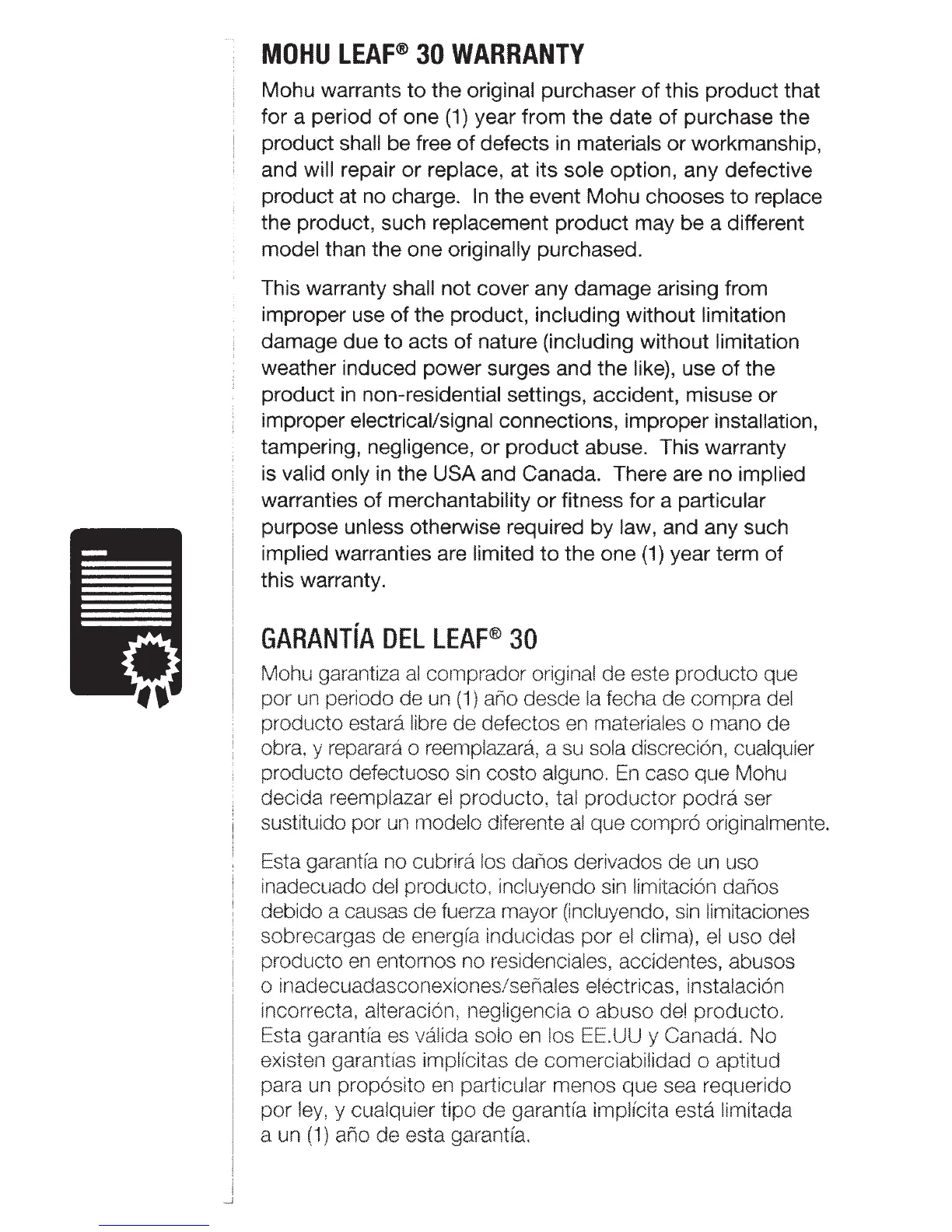 MOHU LEAF® 30 WARRANTY

Mohu warrants to the original purchaser of this product that for a period of one (1) year from the date of purchase the product shall be free of defects in materials or workmanship, and will repair or replace, at its sole option, any defective product at no charge. In the event Mohu chooses to replace the product, such replacement product may be a different model than the one originally purchased.

This warranty shall not cover any damage arising from improper use of the product, including without limitation damage due to acts of nature (including without limitation weather induced power surges and the like), use of the product in non-residential settings, accident, misuse or improper electrical/signal connections, improper installation, tampering, negligence, or product abuse. This warranty is valid only in the USA and Canada. There are no implied warranties of merchantability or fitness for a particular purpose unless otherwise required by law, and any such implied warranties are limited to the one (1) year term of this warranty.

GARANTÍA DEL LEAF® 30

Mohu garantiza al comprador original de este producto que por un periodo de un (1) año desde la fecha de compra del producto estará libre de defectos en materiales o mano de obra, y reparará o reemplazará, a su sola discreción, cualquier producto defectuoso sin costo alguno. En caso que Mohu decida reemplazar el producto, tal productor podrá ser sustituido por un modelo diferente al que compró originalmente.

Esta garantía no cubrirá los daños derivados de un uso inadecuado del producto, incluyendo sin limitación daños debido a causas de fuerza mayor (incluyendo, sin limitaciones sobrecargas de energía inducidas por el clima), el uso del producto en entornos no residenciales, accidentes, abusos o inadecuadasconexiones/señales eléctricas, instalación incorrecta, alteración, negligencia o abuso del producto. Esta garantía es válida solo en los EE.UU y Canadá. No existen garantías implícitas de comerciabilidad o aptitud para un propósito en particular menos que sea requerido por ley, y cualquier tipo de garantía implícita está limitada a un (1) año de esta garantía.